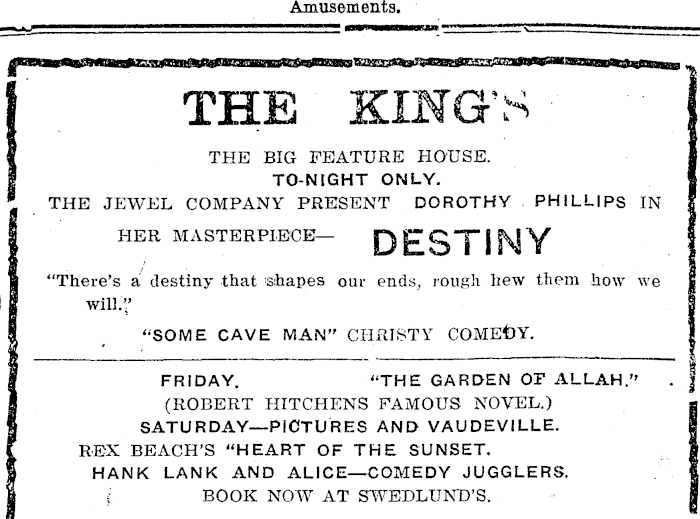 Amusements.

THE KING'S

THE BIG FEATURE HOUSE.

TO-NIGHT ONLY.

THE JEWEL COMPANY PRESENT DOROTHY PHILLIPS IN HER MASTERPIECE— DESTINY

"There's a destiny that shapes our ends, rough hew them how we will."

"SOME CAVE MAN" CHRISTY COMEDY.

FRIDAY. "THE GARDEN OF ALLAH."

(ROBERT HITCHENS FAMOUS NOVEL.)

SATURDAY—PICTURES AND VAUDEVILLE.

REX BEACH'S "HEART OF THE SUNSET.

HANK LANK AND ALICE—COMEDY JUGGLERS.

BOOK NOW AT SWEDLUND'S.